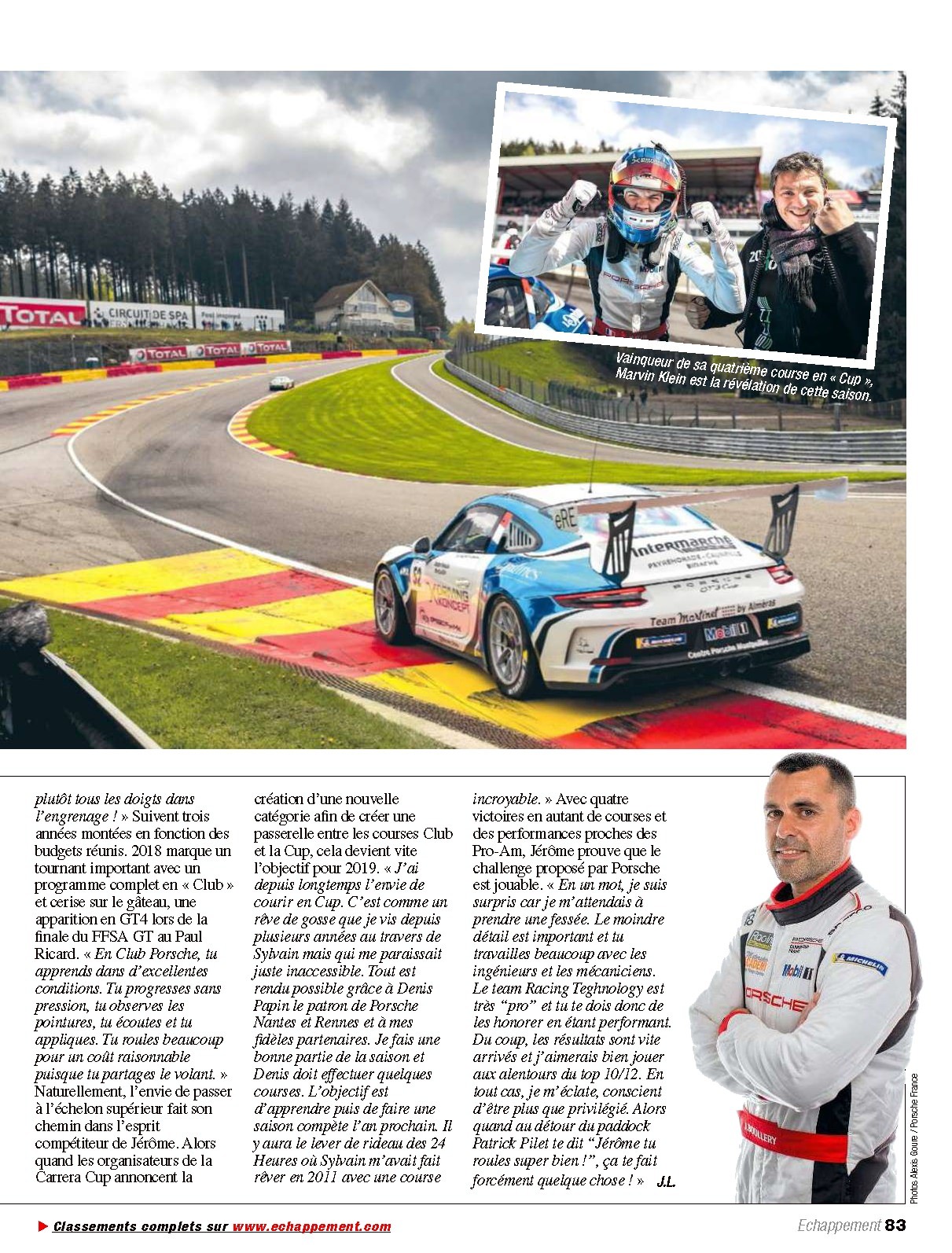 Vainqueur de sa quatrième course en « Cup », Marvin Klein est la révélation de cette saison.

plutôt tous les doigts dans l'engrenage ! » Suivent trois années montées en fonction des budgets réunis. 2018 marque un tournant important avec un programme complet en « Club » et cerise sur le gâteau, une apparition en GT4 lors de la finale du FFSA GT au Paul Ricard. « En Club Porsche, tu apprends dans d'excellentes conditions. Tu progresses sans pression, tu observes les pointures, tu écoutes et tu appliques. Tu roules beaucoup pour un coût raisonnable puisque tu partages le volant. » Naturellement, l'envie de passer à l'échelon supérieur fait son chemin dans l'esprit compétiteur de Jérôme. Alors quand les organisateurs de la Carrera Cup annoncent la

création d'une nouvelle catégorie afin de créer une passerelle entre les courses Club et la Cup, cela devient vite l'objectif pour 2019. « J'ai depuis longtemps l'envie de courir en Cup. C'est comme un rêve de gosse que je vis depuis plusieurs années au travers de Sylvain mais qui me paraissait juste inaccessible. Tout est rendu possible grâce à Denis Papin le patron de Porsche Nantes et Rennes et à mes fidèles partenaires. Je fais une bonne partie de la saison et Denis doit effectuer quelques courses. L'objectif est d'apprendre puis de faire une saison compète l'an prochain. Il y aura le lever de rideau des 24 Heures où Sylvain m'avait fait rêver en 2011 avec une course

incroyable. » Avec quatre victoires en autant de courses et des performances proches des Pro-Am, Jérôme prouve que le challenge proposé par Porsche est jouable. « En un mot, je suis surpris car je m'attendais à prendre une fessée. Le moindre détail est important et tu travailles beaucoup avec les ingénieurs et les mécaniciens. Le team Racing Teghnology est très "pro" et tu te dois donc de les honorer en étant performant. Du coup, les résultats sont vite arrivés et j'aimerais bien jouer aux alentours du top 10/12. En tout cas, je m'éclate, conscient d'être plus que privilégié. Alors quand au détour du paddock Patrick Pilet te dit "Jérôme tu roules super bien !", ça te fait forcément quelque chose ! » J.L.

Photos Alexis Goure / Porsche France

► Classements complets sur www.echappement.com

Echappement 83